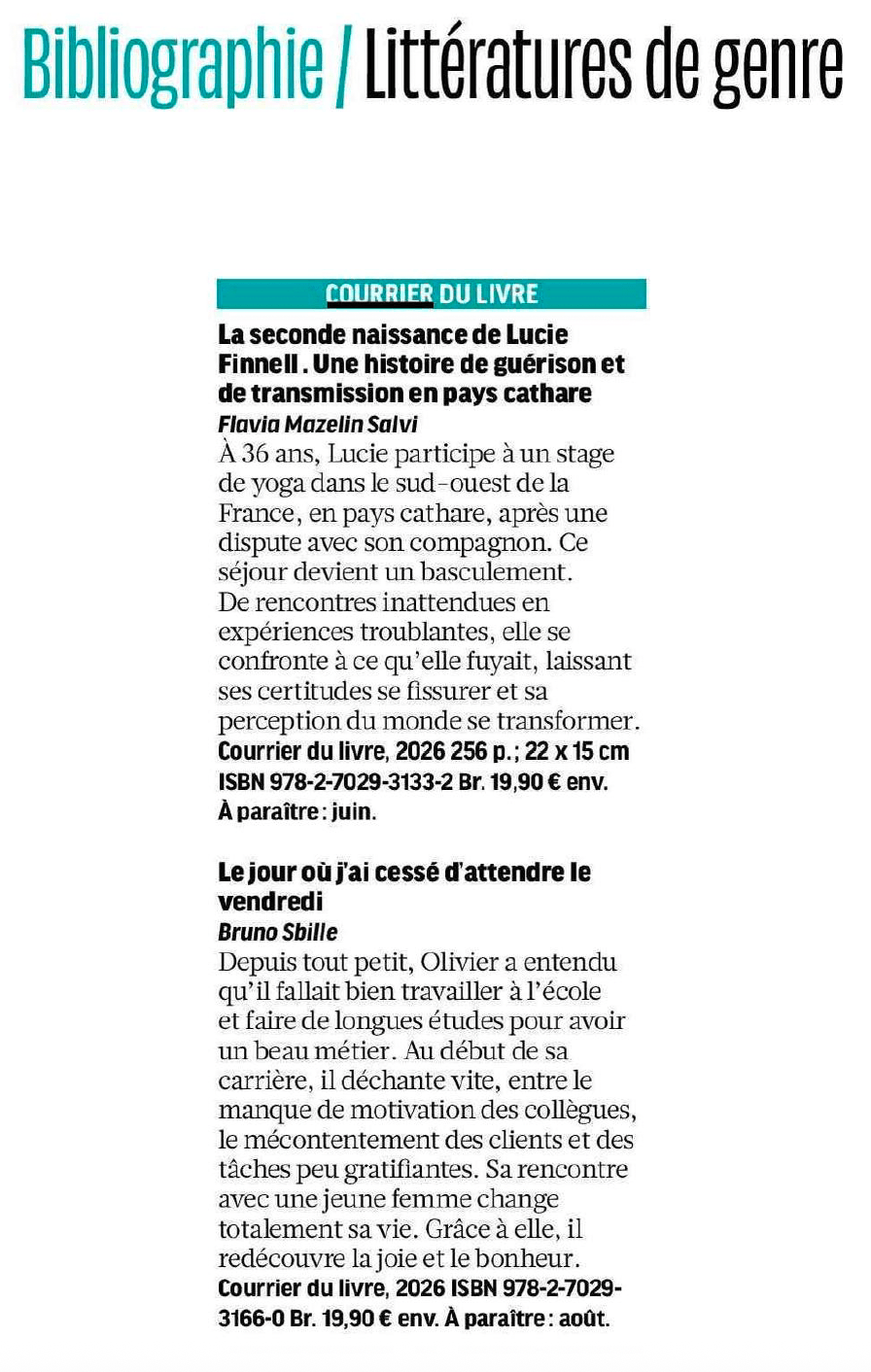 Bibliographie / Littératures de genre

COURRIER DU LIVRE

La seconde naissance de Lucie Finnell . Une histoire de guérison et de transmission en pays cathare
Flavia Mazelin Salvi
À 36 ans, Lucie participe à un stage de yoga dans le sud-ouest de la France, en pays cathare, après une dispute avec son compagnon. Ce séjour devient un basculement. De rencontres inattendues en expériences troublantes, elle se confronte à ce qu'elle fuyait, laissant ses certitudes se fissurer et sa perception du monde se transformer.
Courrier du livre, 2026 256 p. ; 22 x 15 cm ISBN 978-2-7029-3133-2 Br. 19,90 € env. À paraître : juin.

Le jour où j'ai cessé d'attendre le vendredi
Bruno Sbille
Depuis tout petit, Olivier a entendu qu'il fallait bien travailler à l'école et faire de longues études pour avoir un beau métier. Au début de sa carrière, il déchante vite, entre le manque de motivation des collègues, le mécontentement des clients et des tâches peu gratifiantes. Sa rencontre avec une jeune femme change totalement sa vie. Grâce à elle, il redécouvre la joie et le bonheur.
Courrier du livre, 2026 ISBN 978-2-7029-3166-0 Br. 19,90 € env. À paraître : août.